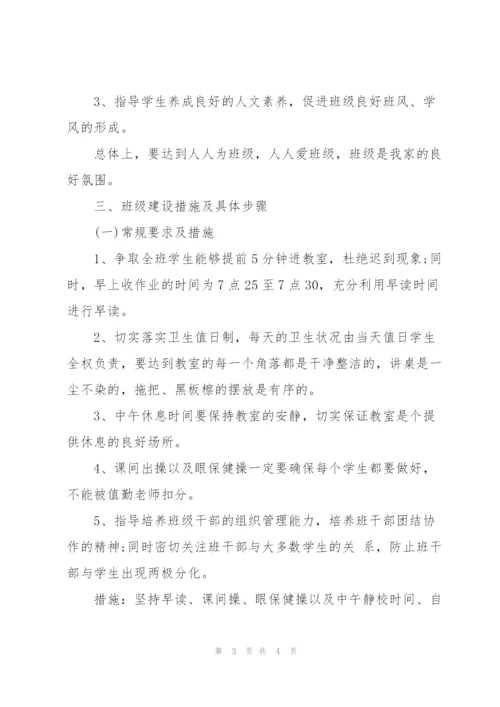 3、指导学生养成良好的人文素养，促进班级良好班风、学风的形成。

总体上，要达到人人为班级，人人爱班级，班级是我家的良好氛围。

三、班级建设措施及具体步骤

(一)常规要求及措施

1、争取全班学生能够提前5分钟进教室，杜绝迟到现象;同时，早上收作业的时间为7点25至7点30，充分利用早读时间进行早读。

2、切实落实卫生值日制，每天的卫生状况由当天值日学生全权负责，要达到教室的每一个角落都是干净整洁的，讲桌是一尘不染的，拖把、黑板檫的摆放是有序的。

3、中午休息时间要保持教室的安静，切实保证教室是个提供休息的良好场所。

4、课间出操以及眼保健操一定要确保每个学生都要做好，不能被值勤老师扣分。

5、指导培养班级干部的组织管理能力，培养班干部团结协作的精神;同时密切关注班干部与大多数学生的关 系，防止班干部与学生出现两极分化。

措施：坚持早读、课间操、眼保健操以及中午静校时间、自

第 3 页 共 4 页